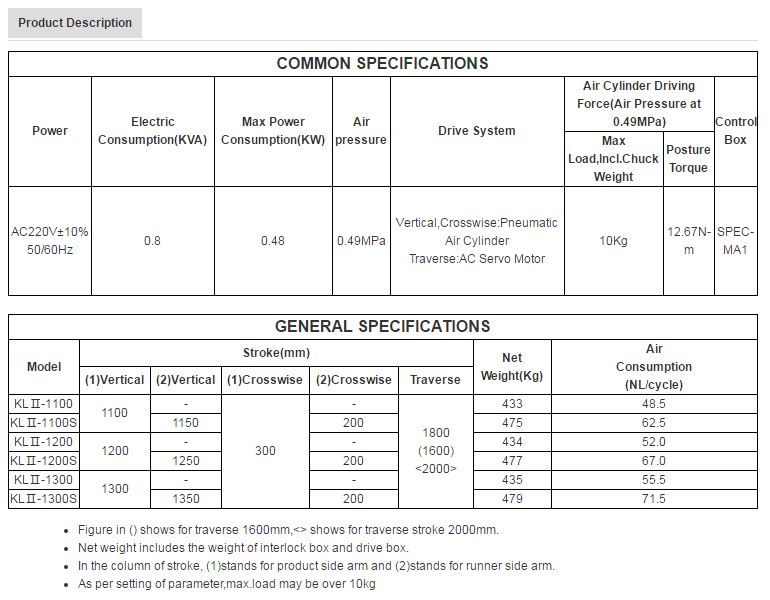 Product Description

COMMON SPECIFICATIONS

| Power | Electric Consumption(KVA) | Max Power Consumption(KW) | Air pressure | Drive System | Air Cylinder Driving Force(Air Pressure at 0.49MPa) |  | Control Box |
|---|---|---|---|---|---|---|---|
|  |  |  |  |  | Max Load,Incl.Chuck Weight | Posture Torque |  |
| AC220V±10% 50/60Hz | 0.8 | 0.48 | 0.49MPa | Vertical,Crosswise:Pneumatic Air Cylinder Traverse:AC Servo Motor | 10Kg | 12.67N-m | SPEC-MA1 |

GENERAL SPECIFICATIONS

| Model | Stroke(mm) |  |  |  |  | Net Weight(Kg) | Air Consumption (NL/cycle) |
|---|---|---|---|---|---|---|---|
|  | (1)Vertical | (2)Vertical | (1)Crosswise | (2)Crosswise | Traverse |  |  |
| KLⅡ-1100 | 1100 | - | 300 | - | 1800 (1600) <2000> | 433 | 48.5 |
| KLⅡ-1100S |  | 1150 |  | 200 |  | 475 | 62.5 |
| KLⅡ-1200 | 1200 | - |  | - |  | 434 | 52.0 |
| KLⅡ-1200S |  | 1250 |  | 200 |  | 477 | 67.0 |
| KLⅡ-1300 | 1300 | - |  | - |  | 435 | 55.5 |
| KLⅡ-1300S |  | 1350 |  | 200 |  | 479 | 71.5 |

• Figure in () shows for traverse 1600mm,<> shows for traverse stroke 2000mm.
• Net weight includes the weight of interlock box and drive box.
• In the column of stroke, (1)stands for product side arm and (2)stands for runner side arm.
• As per setting of parameter,max.load may be over 10kg